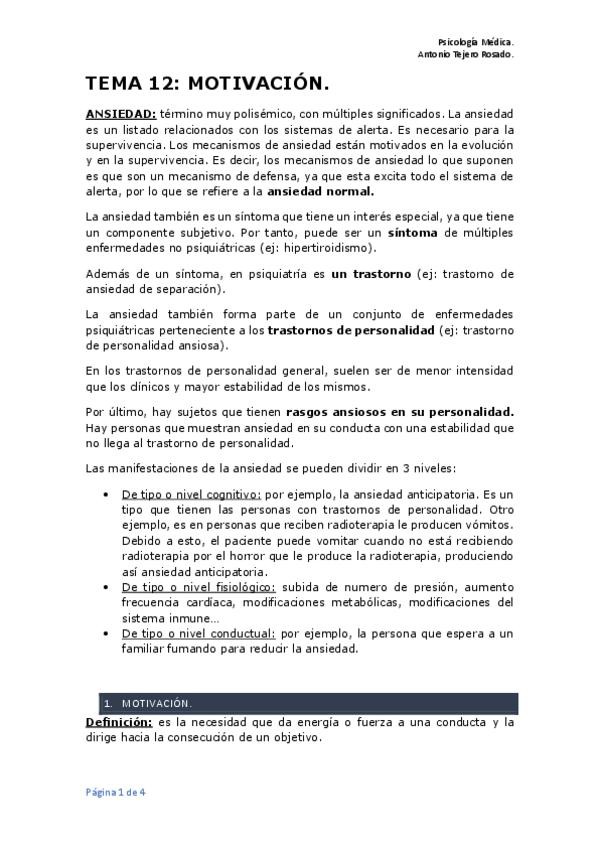 Psicología Médica.
Antonio Tejero Rosado.

TEMA 12: MOTIVACIÓN.

ANSIEDAD: término muy polisémico, con múltiples significados. La ansiedad es un listado relacionados con los sistemas de alerta. Es necesario para la supervivencia. Los mecanismos de ansiedad están motivados en la evolución y en la supervivencia. Es decir, los mecanismos de ansiedad lo que suponen es que son un mecanismo de defensa, ya que esta excita todo el sistema de alerta, por lo que se refiere a la ansiedad normal.

La ansiedad también es un síntoma que tiene un interés especial, ya que tiene un componente subjetivo. Por tanto, puede ser un síntoma de múltiples enfermedades no psiquiátricas (ej: hipertiroidismo).

Además de un síntoma, en psiquiatría es un trastorno (ej: trastorno de ansiedad de separación).

La ansiedad también forma parte de un conjunto de enfermedades psiquiátricas perteneciente a los trastornos de personalidad (ej: trastorno de personalidad ansiosa).

En los trastornos de personalidad general, suelen ser de menor intensidad que los clínicos y mayor estabilidad de los mismos.

Por último, hay sujetos que tienen rasgos ansiosos en su personalidad. Hay personas que muestran ansiedad en su conducta con una estabilidad que no llega al trastorno de personalidad.

Las manifestaciones de la ansiedad se pueden dividir en 3 niveles:

• De tipo o nivel cognitivo: por ejemplo, la ansiedad anticipatoria. Es un tipo que tienen las personas con trastornos de personalidad. Otro ejemplo, es en personas que reciben radioterapia le producen vómitos. Debido a esto, el paciente puede vomitar cuando no está recibiendo radioterapia por el horror que le produce la radioterapia, produciendo así ansiedad anticipatoria.
• De tipo o nivel fisiológico: subida de numero de presión, aumento frecuencia cardíaca, modificaciones metabólicas, modificaciones del sistema inmune…
• De tipo o nivel conductual: por ejemplo, la persona que espera a un familiar fumando para reducir la ansiedad.

1. MOTIVACIÓN.

Definición: es la necesidad que da energía o fuerza a una conducta y la dirige hacia la consecución de un objetivo.

Página 1 de 4